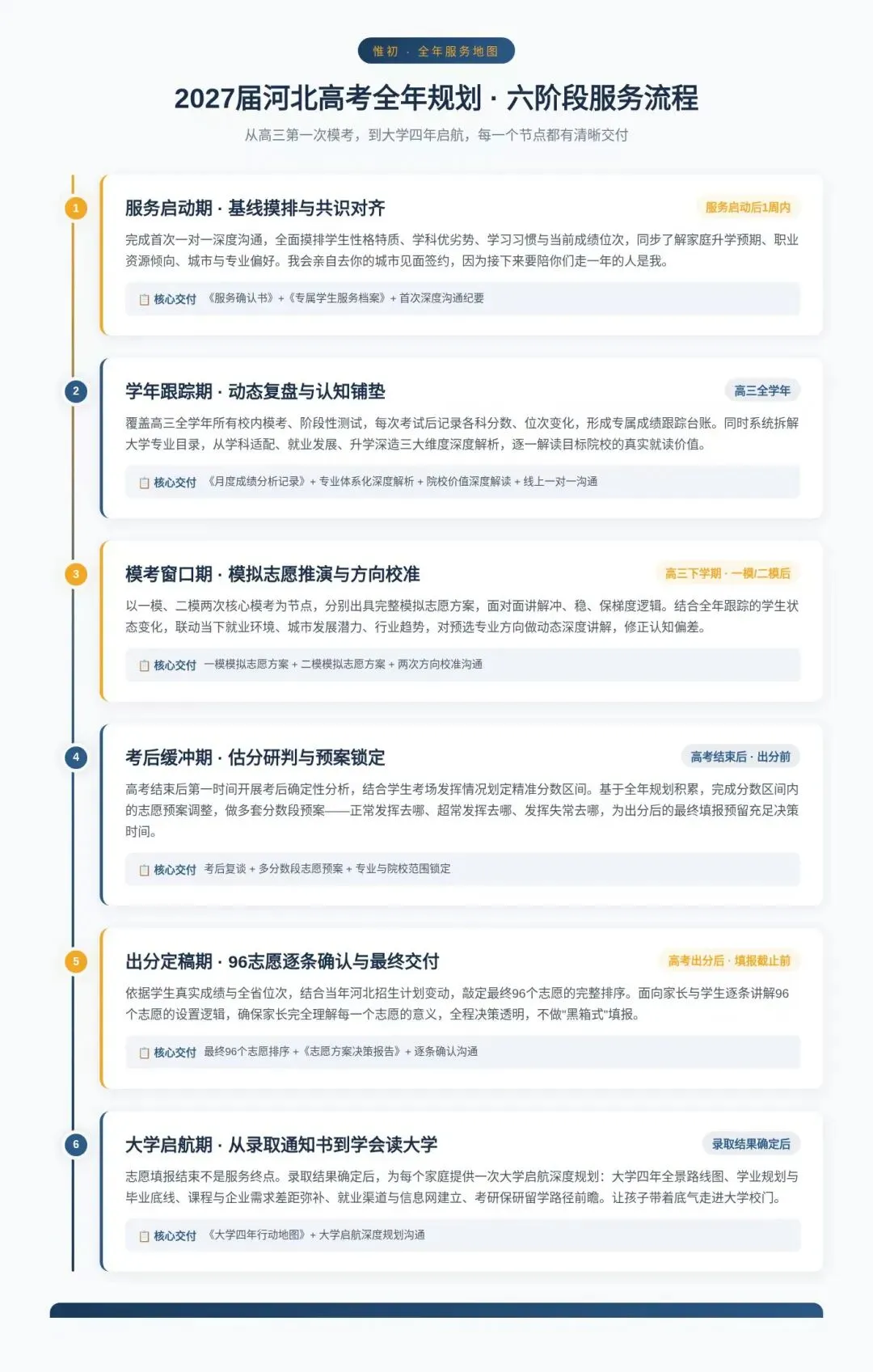 惟初 · 全年服务地图

2027届河北高考全年规划 · 六阶段服务流程

从高三第一次模考，到大学四年启航，每一个节点都有清晰交付

1

服务启动期 · 基线摸排与共识对齐

服务启动后1周内

完成首次一对一深度沟通，全面摸排学生性格特质、学科优劣势、学习习惯与当前成绩位次，同步了解家庭升学预期、职业资源倾向、城市与专业偏好。我会亲自去你的城市见面签约，因为接下来要陪你们走一年的人是我。

核心交付 《服务确认书》+《专属学生服务档案》+ 首次深度沟通纪要

2

学年跟踪期 · 动态复盘与认知铺垫

高三全学年

覆盖高三全学年所有校内模考、阶段性测试，每次考试后记录各科分数、位次变化，形成专属成绩跟踪台账。同时系统拆解大学专业目录，从学科适配、就业发展、升学深造三大维度深度解析，逐一解读目标院校的真实就读价值。

核心交付 《月度成绩分析记录》+ 专业体系化深度解析 + 院校价值深度解读 + 线上一对一沟通

3

模考窗口期 · 模拟志愿推演与方向校准

高三下学期 · 一模/二模后

以一模、二模两次核心模考为节点，分别出具完整模拟志愿方案，面对面讲解冲、稳、保梯度逻辑。结合全年跟踪的学生状态变化，联动当下就业环境、城市发展潜力、行业趋势，对预选专业方向做动态深度讲解，修正认知偏差。

核心交付 一模模拟志愿方案 + 二模模拟志愿方案 + 两次方向校准沟通

4

考后缓冲期 · 估分研判与预案锁定

高考结束后 · 出分前

高考结束后第一时间开展考后确定性分析，结合学生考场发挥情况划定精准分数区间。基于全年规划积累，完成分数区间内的志愿预案调整，做多套分数段预案——正常发挥去哪、超常发挥去哪、发挥失常去哪，为出分后的最终填报预留充足决策时间。

核心交付 考后复谈 + 多分数段志愿预案 + 专业与院校范围锁定

5

出分定稿期 · 96志愿逐条确认与最终交付

高考出分后 · 填报截止前

依据学生真实成绩与全省位次，结合当年河北招生计划变动，敲定最终96个志愿的完整排序。面向家长与学生逐条讲解96个志愿的设置逻辑，确保家长完全理解每一个志愿的意义，全程决策透明，不做"黑箱式"填报。

核心交付 最终96个志愿排序 +《志愿方案决策报告》+ 逐条确认沟通

6

大学启航期 · 从录取通知书到学会读大学

录取结果确定后

志愿填报结束不是服务终点。录取结果确定后，为每个家庭提供一次大学启航深度规划：大学四年全景路线图、学业规划与毕业底线、课程与企业需求差距弥补、就业渠道与信息网建立、考研保研留学路径前瞻。让孩子带着底气走进大学校门。

核心交付 《大学四年行动地图》+ 大学启航深度规划沟通